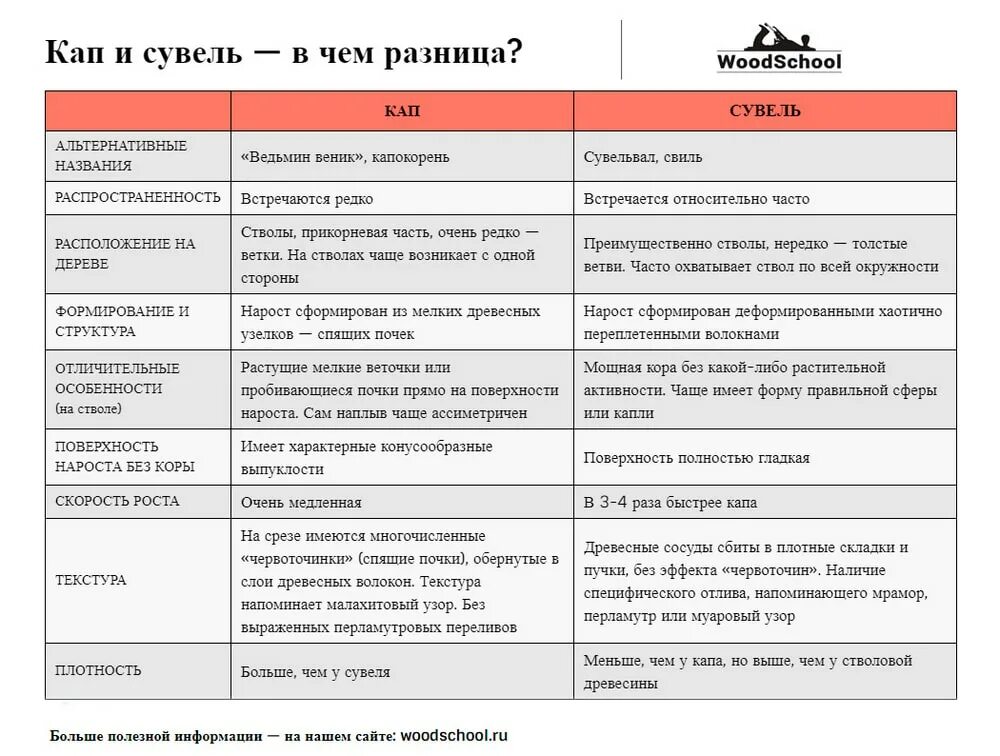 Кап и сувель — в чем разница?

WoodSchool

| | КАП | СУВЕЛЬ |
|---|---|---|
| АЛЬТЕРНАТИВНЫЕ НАЗВАНИЯ | «Ведьмин веник», капокорень | Сувельвал, свиль |
| РАСПРОСТРАНЕННОСТЬ | Встречаются редко | Встречается относительно часто |
| РАСПОЛОЖЕНИЕ НА ДЕРЕВЕ | Стволы, прикорневая часть, очень редко — ветки. На стволах чаще возникает с одной стороны | Преимущественно стволы, нередко — толстые ветви. Часто охватывает ствол по всей окружности |
| ФОРМИРОВАНИЕ И СТРУКТУРА | Нарост сформирован из мелких древесных узелков — спящих почек | Нарост сформирован деформированными хаотично переплетенными волокнами |
| ОТЛИЧИТЕЛЬНЫЕ ОСОБЕННОСТИ (на стволе) | Растущие мелкие веточки или пробивающиеся почки прямо на поверхности нароста. Сам наплыв чаще ассиметричен | Мощная кора без какой-либо растительной активности. Чаще имеет форму правильной сферы или капли |
| ПОВЕРХНОСТЬ НАРОСТА БЕЗ КОРЫ | Имеет характерные конусообразные выпуклости | Поверхность полностью гладкая |
| СКОРОСТЬ РОСТА | Очень медленная | В 3-4 раза быстрее капа |
| ТЕКСТУРА | На срезе имеются многочисленные «червоточинки» (спящие почки), обернутые в слои древесных волокон. Текстура напоминает малахитовый узор. Без выраженных перламутровых переливов | Древесные сосуды сбиты в плотные складки и пучки, без эффекта «червоточин». Наличие специфического отлива, напоминающего мрамор, перламутр или муаровый узор |
| ПЛОТНОСТЬ | Больше, чем у сувеля | Меньше, чем у капа, но выше, чем у стволовой древесины |

Больше полезной информации — на нашем сайте: woodschool.ru